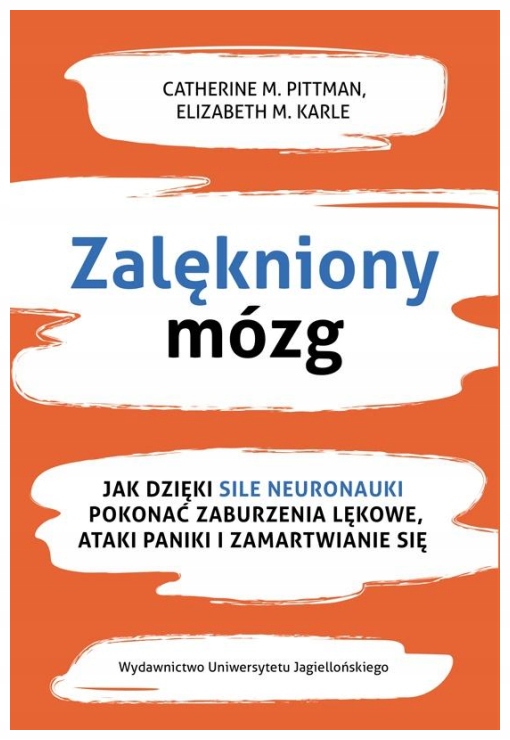 CATHERINE M. PITTMAN,
ELIZABETH M. KARLE

Zalękniony
mózg

JAK DZIĘKI SILE NEURONAUKI
POKONAĆ ZABURZENIA LĘKOWE,
ATAKI PANIKI I ZAMARTWIANIE SIĘ

Wydawnictwo Uniwersytetu Jagiellońskiego